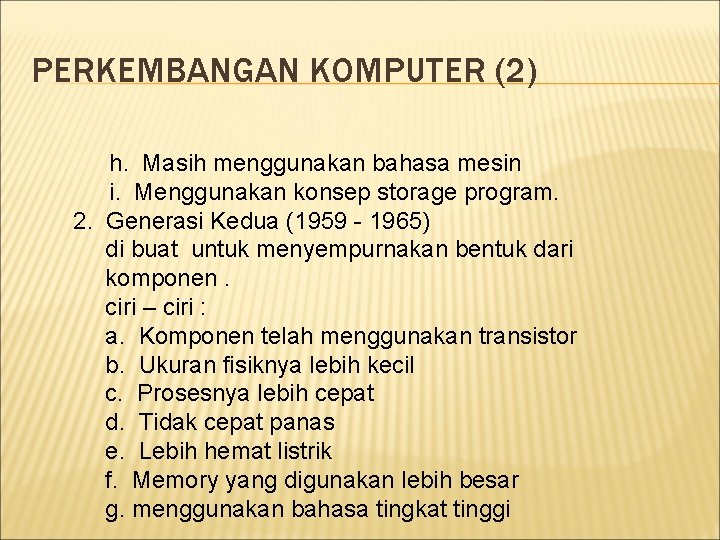 PERKEMBANGAN KOMPUTER (2)

h. Masih menggunakan bahasa mesin
i. Menggunakan konsep storage program.
2. Generasi Kedua (1959 - 1965)
di buat untuk menyempurnakan bentuk dari komponen .
ciri – ciri :
a. Komponen telah menggunakan transistor
b. Ukuran fisiknya lebih kecil
c. Prosesnya lebih cepat
d. Tidak cepat panas
e. Lebih hemat listrik
f. Memory yang digunakan lebih besar
g. menggunakan bahasa tingkat tinggi